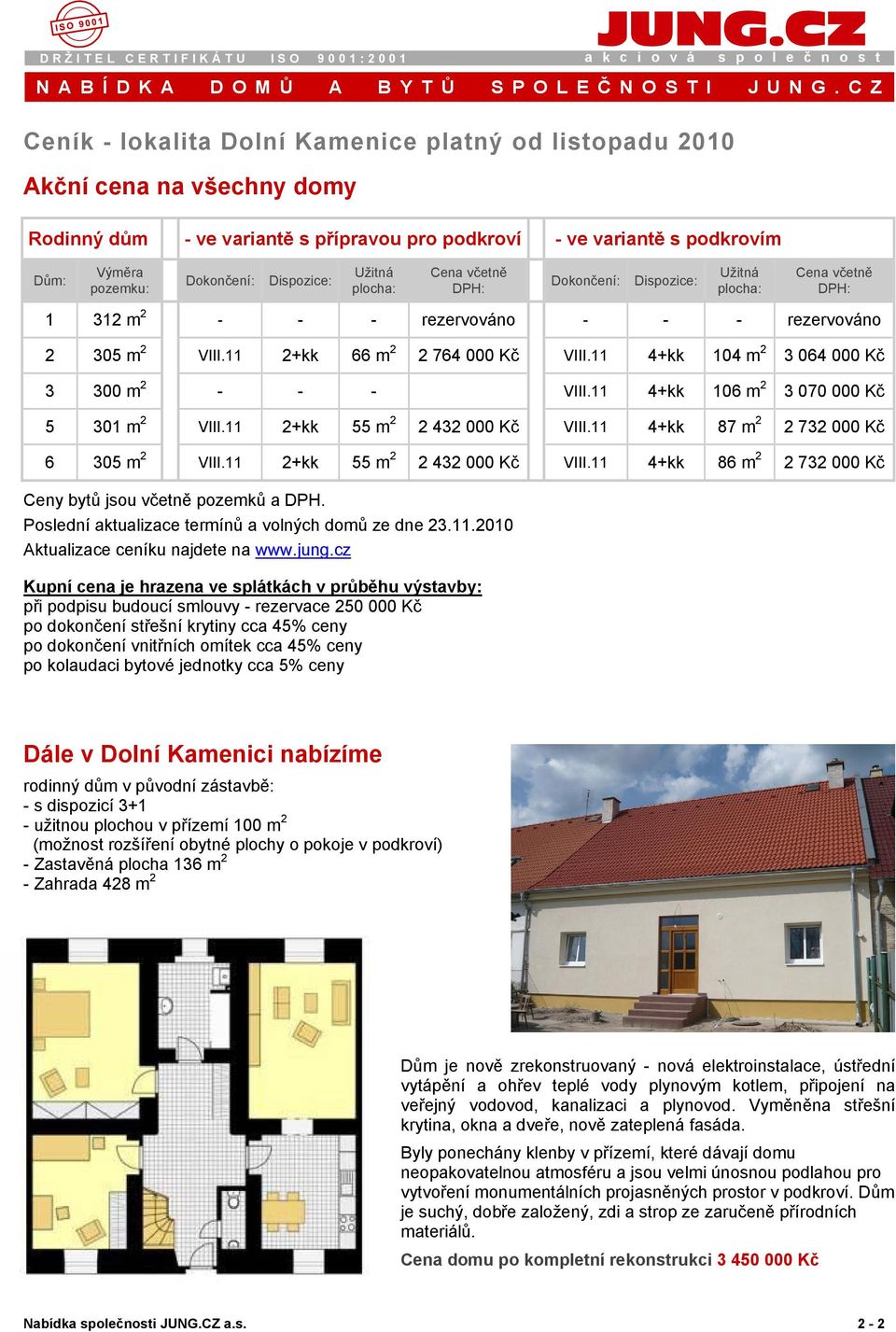 ISO 9001

JUNG.CZ

DRŽITEL CERTIFIKÁTU ISO 9001:2001 akciová společnost

NABÍDKA DOMŮ A BYTŮ SPOLEČNOSTI JUNG.CZ

Ceník - lokalita Dolní Kamenice platný od listopadu 2010

Akční cena na všechny domy

| Rodinný dům | | - ve variantě s přípravou pro podkroví | | | | - ve variantě s podkrovím | | | |
|---|---|---|---|---|---|---|---|---|---|
| Dům: | Výměra pozemku: | Dokončení: | Dispozice: | Užitná plocha: | Cena včetně DPH: | Dokončení: | Dispozice: | Užitná plocha: | Cena včetně DPH: |
| 1 | 312 $m^2$ | - | - | - | rezervováno | - | - | - | rezervováno |
| 2 | 305 $m^2$ | VIII.11 | 2+kk | 66 $m^2$ | 2 764 000 Kč | VIII.11 | 4+kk | 104 $m^2$ | 3 064 000 Kč |
| 3 | 300 $m^2$ | - | - | - | | VIII.11 | 4+kk | 106 $m^2$ | 3 070 000 Kč |
| 5 | 301 $m^2$ | VIII.11 | 2+kk | 55 $m^2$ | 2 432 000 Kč | VIII.11 | 4+kk | 87 $m^2$ | 2 732 000 Kč |
| 6 | 305 $m^2$ | VIII.11 | 2+kk | 55 $m^2$ | 2 432 000 Kč | VIII.11 | 4+kk | 86 $m^2$ | 2 732 000 Kč |

Ceny bytů jsou včetně pozemků a DPH.
Poslední aktualizace termínů a volných domů ze dne 23.11.2010
Aktualizace ceníku najdete na www.jung.cz

Kupní cena je hrazena ve splátkách v průběhu výstavby:
při podpisu budoucí smlouvy - rezervace 250 000 Kč
po dokončení střešní krytiny cca 45% ceny
po dokončení vnitřních omítek cca 45% ceny
po kolaudaci bytové jednotky cca 5% ceny

Dále v Dolní Kamenici nabízíme

rodinný dům v původní zástavbě:
- s dispozicí 3+1
- užitnou plochou v přízemí 100 $m^2$
(možnost rozšíření obytné plochy o pokoje v podkroví)
- Zastavěná plocha 136 $m^2$
- Zahrada 428 $m^2$

Dům je nově zrekonstruovaný - nová elektroinstalace, ústřední vytápění a ohřev teplé vody plynovým kotlem, připojení na veřejný vodovod, kanalizaci a plynovod. Vyměněna střešní krytina, okna a dveře, nově zateplená fasáda.

Byly ponechány klenby v přízemí, které dávají domu neopakovatelnou atmosféru a jsou velmi únosnou podlahou pro vytvoření monumentálních projasněných prostor v podkroví. Dům je suchý, dobře založený, zdi a strop ze zaručeně přírodních materiálů.

Cena domu po kompletní rekonstrukci 3 450 000 Kč

Nabídka společnosti JUNG.CZ a.s. 2 - 2